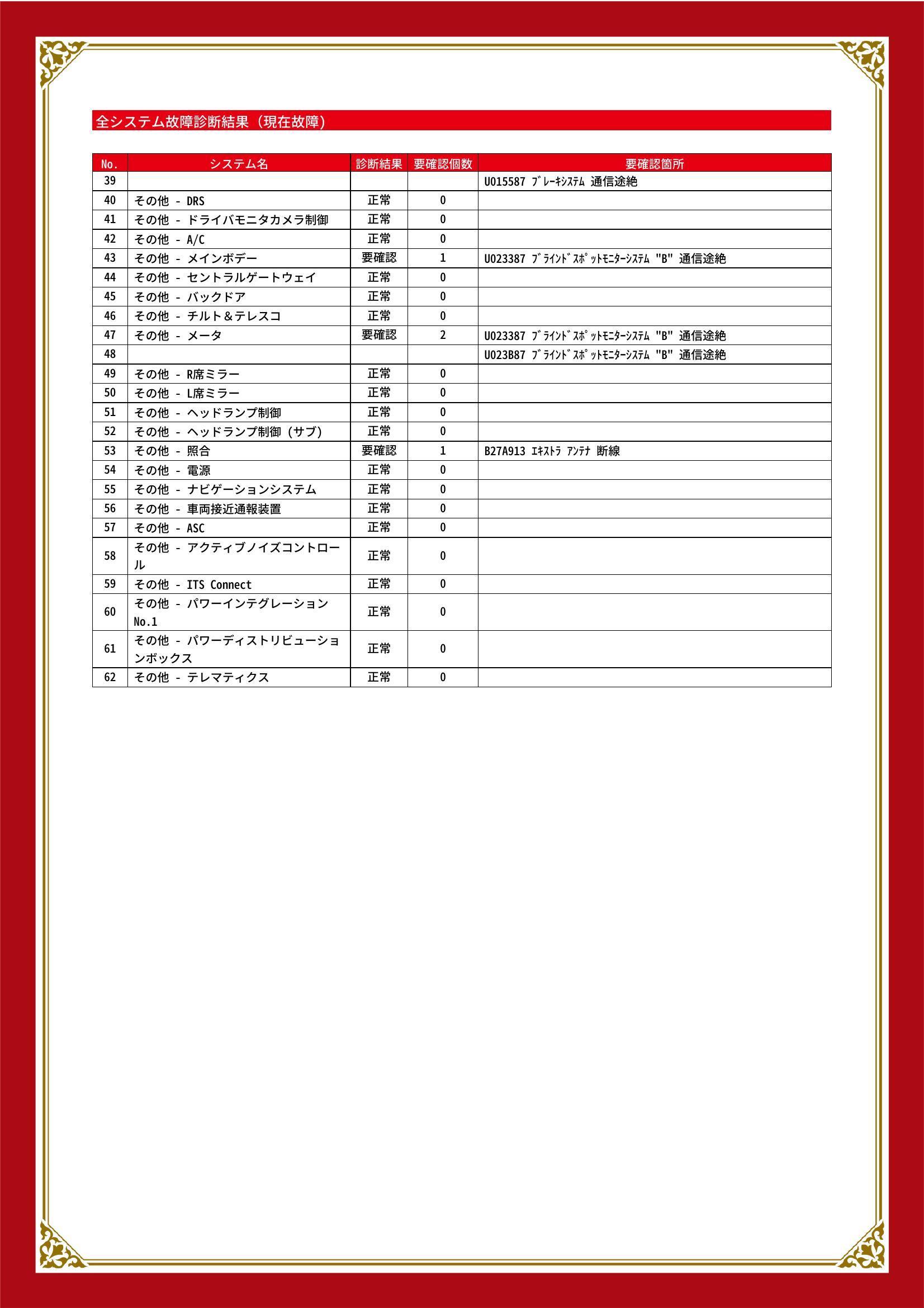 全システム故障診断結果（現在故障）

| No. | システム名 | 診断結果 | 要確認個数 | 要確認箇所 |
|---|---|---|---|---|
| 39 | | | | U015587 ﾌﾞﾚｰｷｼｽﾃﾑ 通信途絶 |
| 40 | その他 - DRS | 正常 | 0 | |
| 41 | その他 - ドライバモニタカメラ制御 | 正常 | 0 | |
| 42 | その他 - A/C | 正常 | 0 | |
| 43 | その他 - メインボデー | 要確認 | 1 | U023387 ﾌﾞﾗｲﾝﾄﾞｽﾎﾟｯﾄﾓﾆﾀｰｼｽﾃﾑ "B" 通信途絶 |
| 44 | その他 - セントラルゲートウェイ | 正常 | 0 | |
| 45 | その他 - バックドア | 正常 | 0 | |
| 46 | その他 - チルト＆テレスコ | 正常 | 0 | |
| 47 | その他 - メータ | 要確認 | 2 | U023387 ﾌﾞﾗｲﾝﾄﾞｽﾎﾟｯﾄﾓﾆﾀｰｼｽﾃﾑ "B" 通信途絶 |
| 48 | | | | U023B87 ﾌﾞﾗｲﾝﾄﾞｽﾎﾟｯﾄﾓﾆﾀｰｼｽﾃﾑ "B" 通信途絶 |
| 49 | その他 - R席ミラー | 正常 | 0 | |
| 50 | その他 - L席ミラー | 正常 | 0 | |
| 51 | その他 - ヘッドランプ制御 | 正常 | 0 | |
| 52 | その他 - ヘッドランプ制御（サブ） | 正常 | 0 | |
| 53 | その他 - 照合 | 要確認 | 1 | B27A913 ｴｷｽﾄﾗ ｱﾝﾃﾅ 断線 |
| 54 | その他 - 電源 | 正常 | 0 | |
| 55 | その他 - ナビゲーションシステム | 正常 | 0 | |
| 56 | その他 - 車両接近通報装置 | 正常 | 0 | |
| 57 | その他 - ASC | 正常 | 0 | |
| 58 | その他 - アクティブノイズコントロール | 正常 | 0 | |
| 59 | その他 - ITS Connect | 正常 | 0 | |
| 60 | その他 - パワーインテグレーション No.1 | 正常 | 0 | |
| 61 | その他 - パワーディストリビューションボックス | 正常 | 0 | |
| 62 | その他 - テレマティクス | 正常 | 0 | |